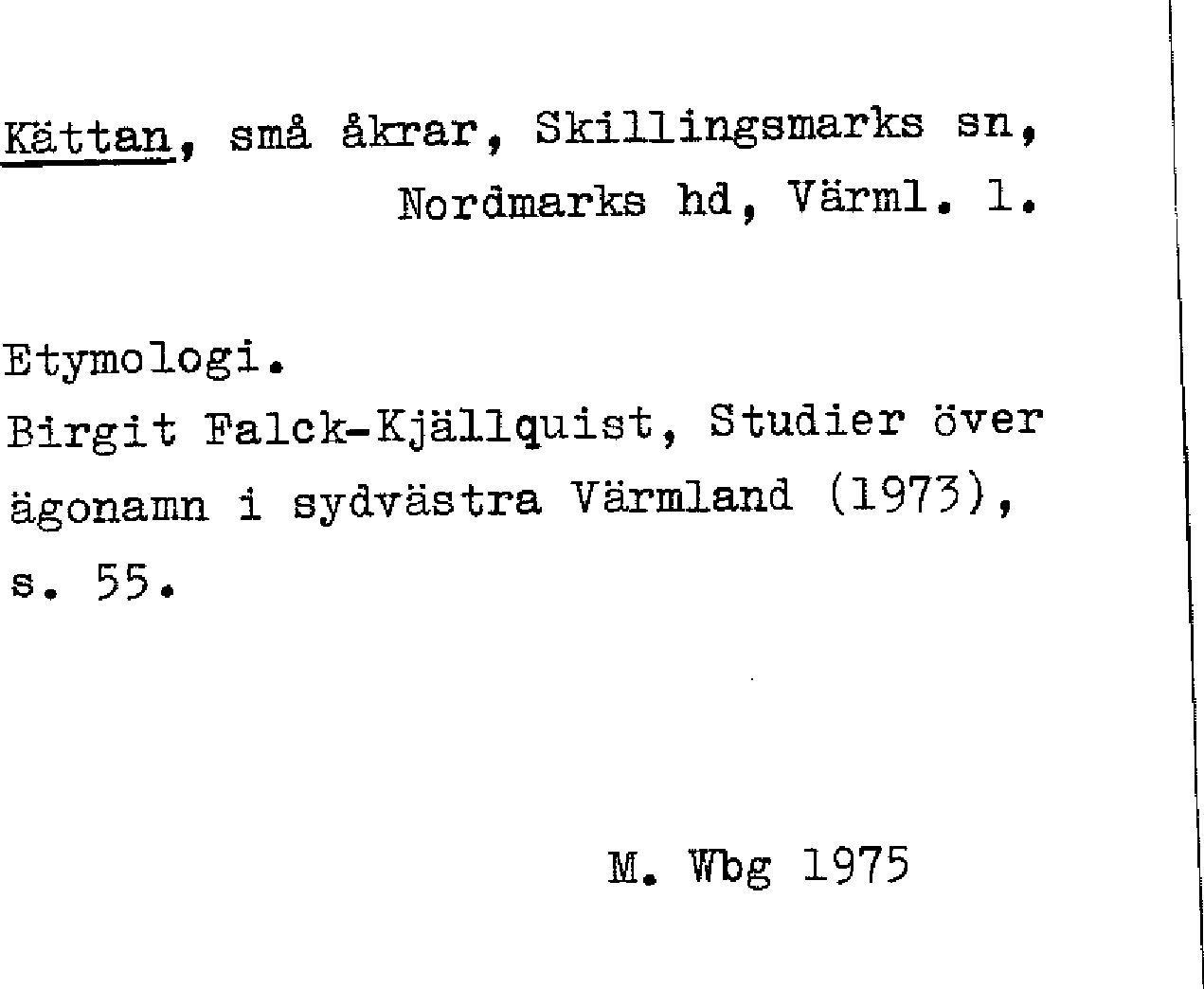 Kättan, små åkrar, Skillingsmarks sn, Nordmarks hd, Värml. l.

Etymologi.
Birgit Falck-Kjällquist, Studier över ägonamn i sydvästra Värmland (1973), s. 55.

M. Wbg 1975